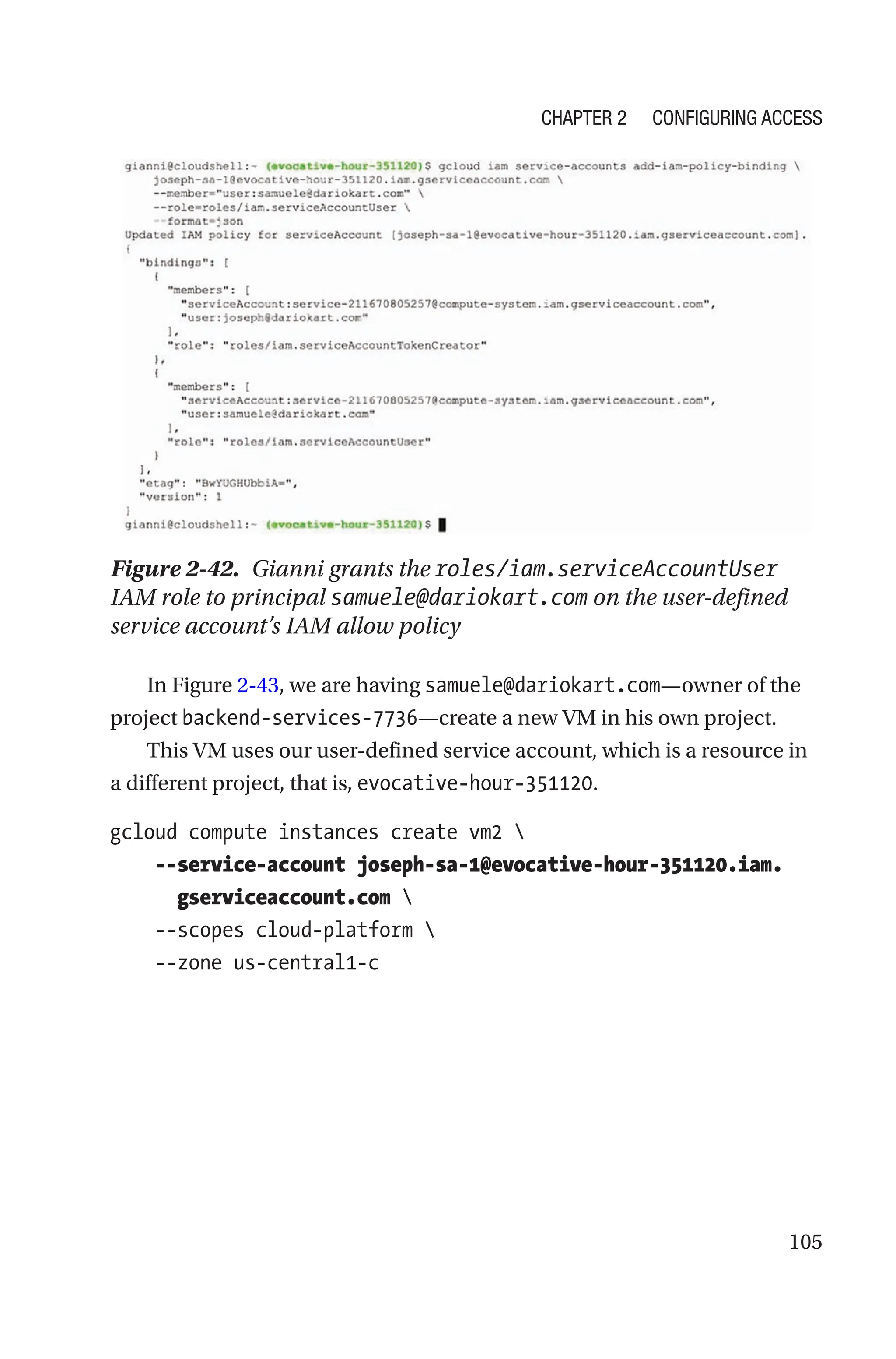 CHAPTER 2 CONFIGURING ACCESS

gianni@cloudshell:~ (evocative-hour-351120)$ gcloud iam service-accounts add-iam-policy-binding \
joseph-sa-1@evocative-hour-351120.iam.gserviceaccount.com \
--member="user:samuele@dariokart.com" \
--role=roles/iam.serviceAccountUser \
--format=json
Updated IAM policy for serviceAccount [joseph-sa-1@evocative-hour-351120.iam.gserviceaccount.com].
{
"bindings": [
{
"members": [
"serviceAccount:service-211670805257@compute-system.iam.gserviceaccount.com",
"user:joseph@dariokart.com"
],
"role": "roles/iam.serviceAccountTokenCreator"
},
{
"members": [
"serviceAccount:service-211670805257@compute-system.iam.gserviceaccount.com",
"user:samuele@dariokart.com"
],
"role": "roles/iam.serviceAccountUser"
}
],
"etag": "BwYUGHUbbiA=",
"version": 1
}
gianni@cloudshell:~ (evocative-hour-351120)$

Figure 2-42. Gianni grants the roles/iam.serviceAccountUser IAM role to principal samuele@dariokart.com on the user-defined service account's IAM allow policy

In Figure 2-43, we are having samuele@dariokart.com—owner of the project backend-services-7736—create a new VM in his own project.

This VM uses our user-defined service account, which is a resource in a different project, that is, evocative-hour-351120.

gcloud compute instances create vm2 \
--service-account joseph-sa-1@evocative-hour-351120.iam.gserviceaccount.com \
--scopes cloud-platform \
--zone us-central1-c

105